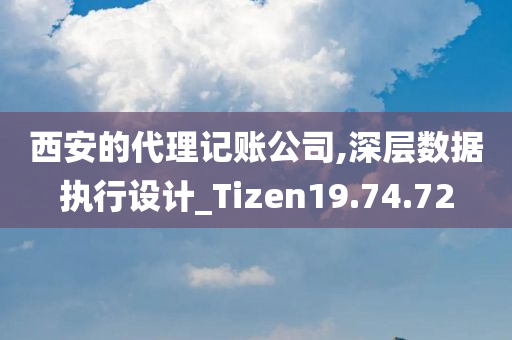 西安的代理记账公司,深层数据执行设计_Tizen19.74.72